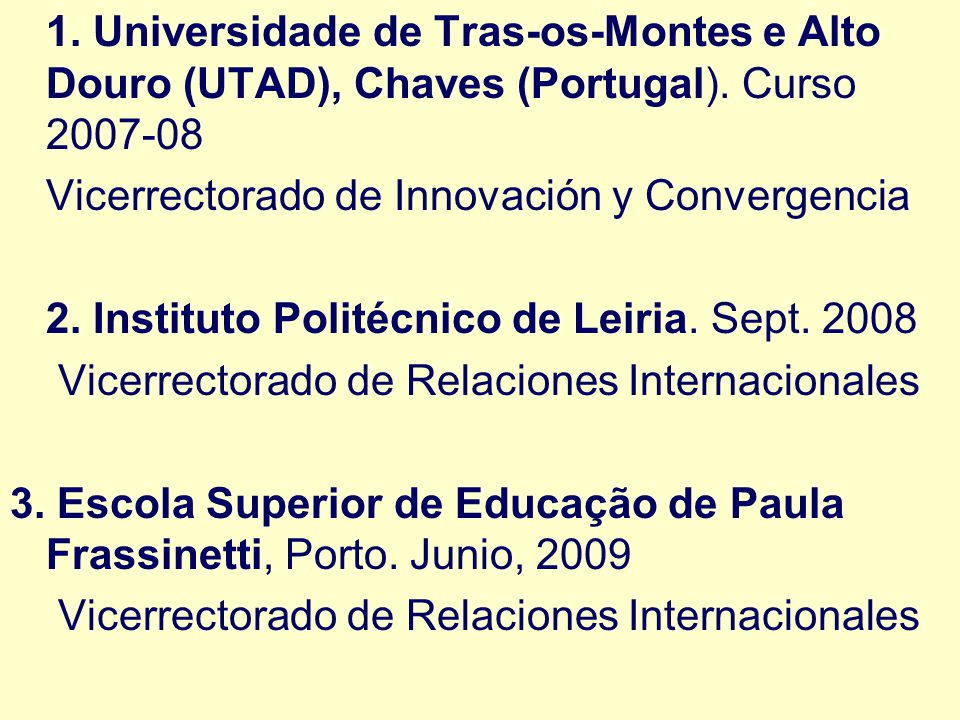 1. Universidade de Tras-os-Montes e Alto Douro (UTAD), Chaves (Portugal). Curso 2007-08

Vicerrectorado de Innovación y Convergencia

2. Instituto Politécnico de Leiria. Sept. 2008

Vicerrectorado de Relaciones Internacionales

3. Escola Superior de Educação de Paula Frassinetti, Porto. Junio, 2009

Vicerrectorado de Relaciones Internacionales